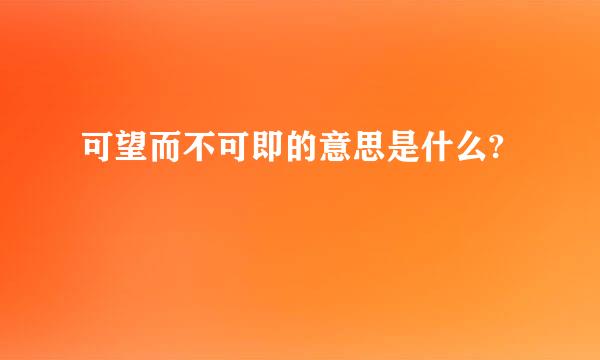 可望而不可即的意思是什么?